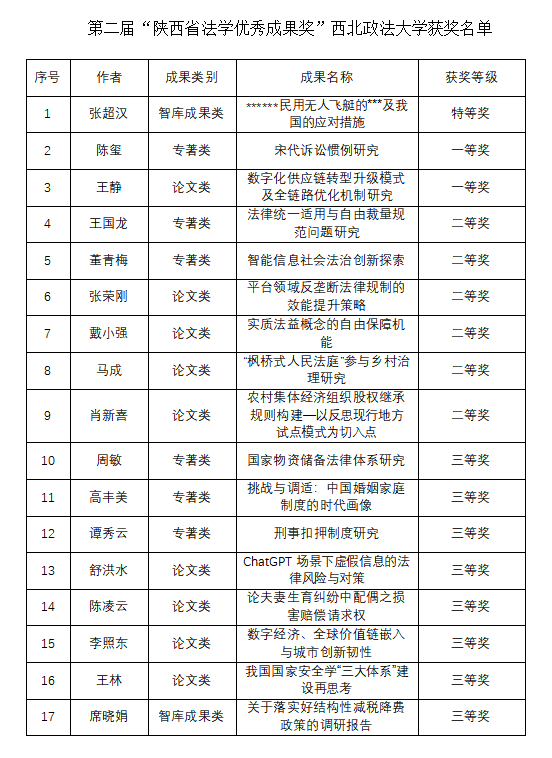 第二届“陕西省法学优秀成果奖”西北政法大学获奖名单

| 序号 | 作者 | 成果类别 | 成果名称 | 获奖等级 |
|---|---|---|---|---|
| 1 | 张超汉 | 智库成果类 | ******民用无人飞艇的***及我国的应对措施 | 特等奖 |
| 2 | 陈玺 | 专著类 | 宋代诉讼惯例研究 | 一等奖 |
| 3 | 王静 | 论文类 | 数字化供应链转型升级模式及全链路优化机制研究 | 一等奖 |
| 4 | 王国龙 | 专著类 | 法律统一适用与自由裁量规范问题研究 | 二等奖 |
| 5 | 董青梅 | 专著类 | 智能信息社会法治创新探索 | 二等奖 |
| 6 | 张荣刚 | 论文类 | 平台领域反垄断法律规制的效能提升策略 | 二等奖 |
| 7 | 戴小强 | 论文类 | 实质法益概念的自由保障机能 | 二等奖 |
| 8 | 马成 | 论文类 | “枫桥式人民法庭”参与乡村治理研究 | 二等奖 |
| 9 | 肖新喜 | 论文类 | 农村集体经济组织股权继承规则构建—以反思现行地方试点模式为切入点 | 二等奖 |
| 10 | 周敏 | 专著类 | 国家物资储备法律体系研究 | 三等奖 |
| 11 | 高丰美 | 专著类 | 挑战与调适：中国婚姻家庭制度的时代画像 | 三等奖 |
| 12 | 谭秀云 | 专著类 | 刑事扣押制度研究 | 三等奖 |
| 13 | 舒洪水 | 论文类 | ChatGPT 场景下虚假信息的法律风险与对策 | 三等奖 |
| 14 | 陈凌云 | 论文类 | 论夫妻生育纠纷中配偶之损害赔偿请求权 | 三等奖 |
| 15 | 李照东 | 论文类 | 数字经济、全球价值链嵌入与城市创新韧性 | 三等奖 |
| 16 | 王林 | 论文类 | 我国国家安全学“三大体系”建设再思考 | 三等奖 |
| 17 | 席晓娟 | 智库成果类 | 关于落实好结构性减税降费政策的调研报告 | 三等奖 |